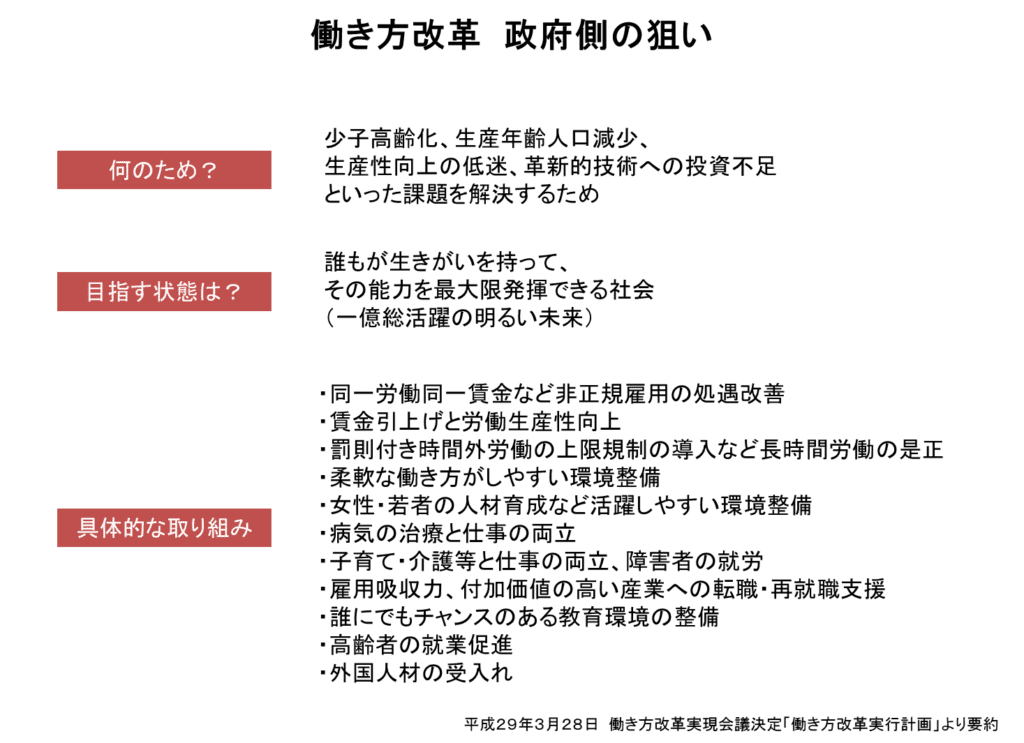 働き方改革　政府側の狙い

何のため？

少子高齢化、生産年齢人口減少、
生産性向上の低迷、革新的技術への投資不足
といった課題を解決するため

目指す状態は？

誰もが生きがいを持って、
その能力を最大限発揮できる社会
（一億総活躍の明るい未来）

具体的な取り組み

・同一労働同一賃金など非正規雇用の処遇改善
・賃金引上げと労働生産性向上
・罰則付き時間外労働の上限規制の導入など長時間労働の是正
・柔軟な働き方がしやすい環境整備
・女性・若者の人材育成など活躍しやすい環境整備
・病気の治療と仕事の両立
・子育て・介護等と仕事の両立、障害者の就労
・雇用吸収力、付加価値の高い産業への転職・再就職支援
・誰にでもチャンスのある教育環境の整備
・高齢者の就業促進
・外国人材の受入れ

平成29年3月28日　働き方改革実現会議決定「働き方改革実行計画」より要約